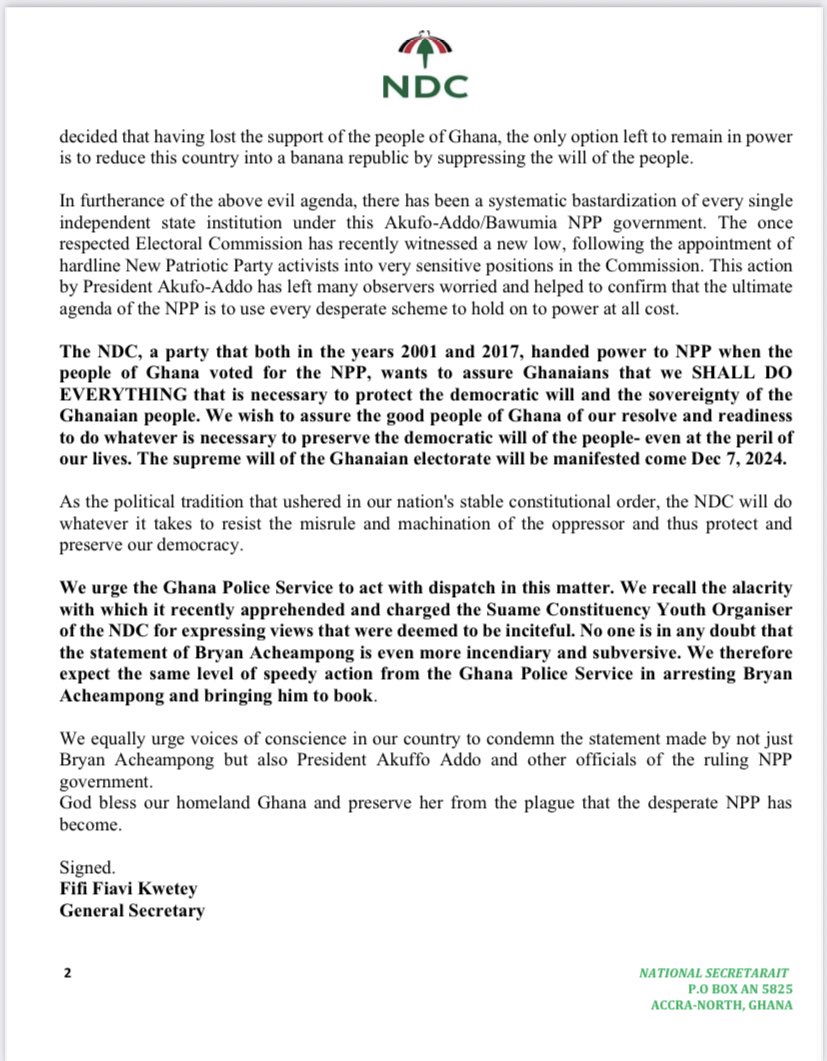 NDC

decided that having lost the support of the people of Ghana, the only option left to remain in power is to reduce this country into a banana republic by suppressing the will of the people.

In furtherance of the above evil agenda, there has been a systematic bastardization of every single independent state institution under this Akufo-Addo/Bawumia NPP government. The once respected Electoral Commission has recently witnessed a new low, following the appointment of hardline New Patriotic Party activists into very sensitive positions in the Commission. This action by President Akufo-Addo has left many observers worried and helped to confirm that the ultimate agenda of the NPP is to use every desperate scheme to hold on to power at all cost.

The NDC, a party that both in the years 2001 and 2017, handed power to NPP when the people of Ghana voted for the NPP, wants to assure Ghanaians that we SHALL DO EVERYTHING that is necessary to protect the democratic will and the sovereignty of the Ghanaian people. We wish to assure the good people of Ghana of our resolve and readiness to do whatever is necessary to preserve the democratic will of the people- even at the peril of our lives. The supreme will of the Ghanaian electorate will be manifested come Dec 7, 2024.

As the political tradition that ushered in our nation's stable constitutional order, the NDC will do whatever it takes to resist the misrule and machination of the oppressor and thus protect and preserve our democracy.

We urge the Ghana Police Service to act with dispatch in this matter. We recall the alacrity with which it recently apprehended and charged the Suame Constituency Youth Organiser of the NDC for expressing views that were deemed to be inciteful. No one is in any doubt that the statement of Bryan Acheampong is even more incendiary and subversive. We therefore expect the same level of speedy action from the Ghana Police Service in arresting Bryan Acheampong and bringing him to book.

We equally urge voices of conscience in our country to condemn the statement made by not just Bryan Acheampong but also President Akuffo Addo and other officials of the ruling NPP government.
God bless our homeland Ghana and preserve her from the plague that the desperate NPP has become.

Signed.
Fifi Fiavi Kwetey
General Secretary

2

NATIONAL SECRETARAIT
P.O BOX AN 5825
ACCRA-NORTH, GHANA